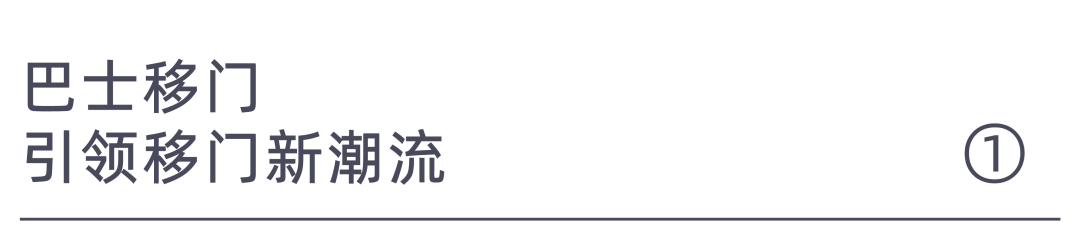 巴士移门
引领移门新潮流

①